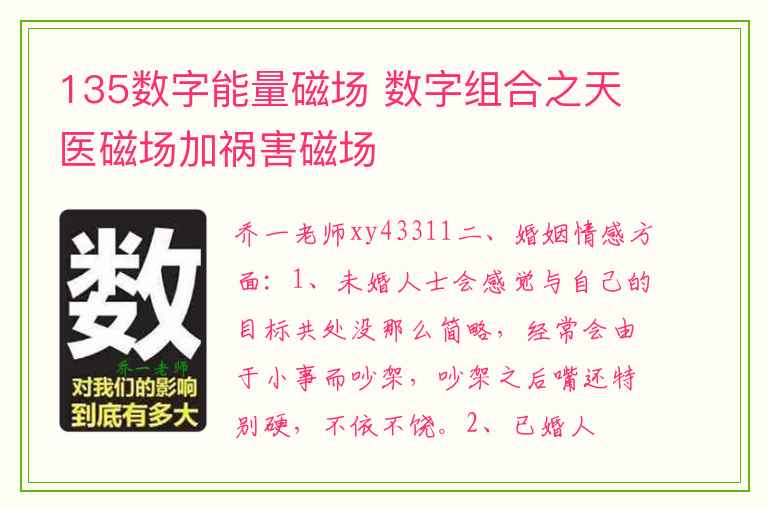 135数字能量磁场 数字组合之天医磁场加祸害磁场

数
乔一老师
对我们的影响
到底有多大

乔一老师xy43311二、婚姻情感方面：1、未婚人士会感觉与自己的目标共处没那么简略，经常会由于小事而吵架，吵架之后嘴还特别硬，不依不饶。2、已婚人